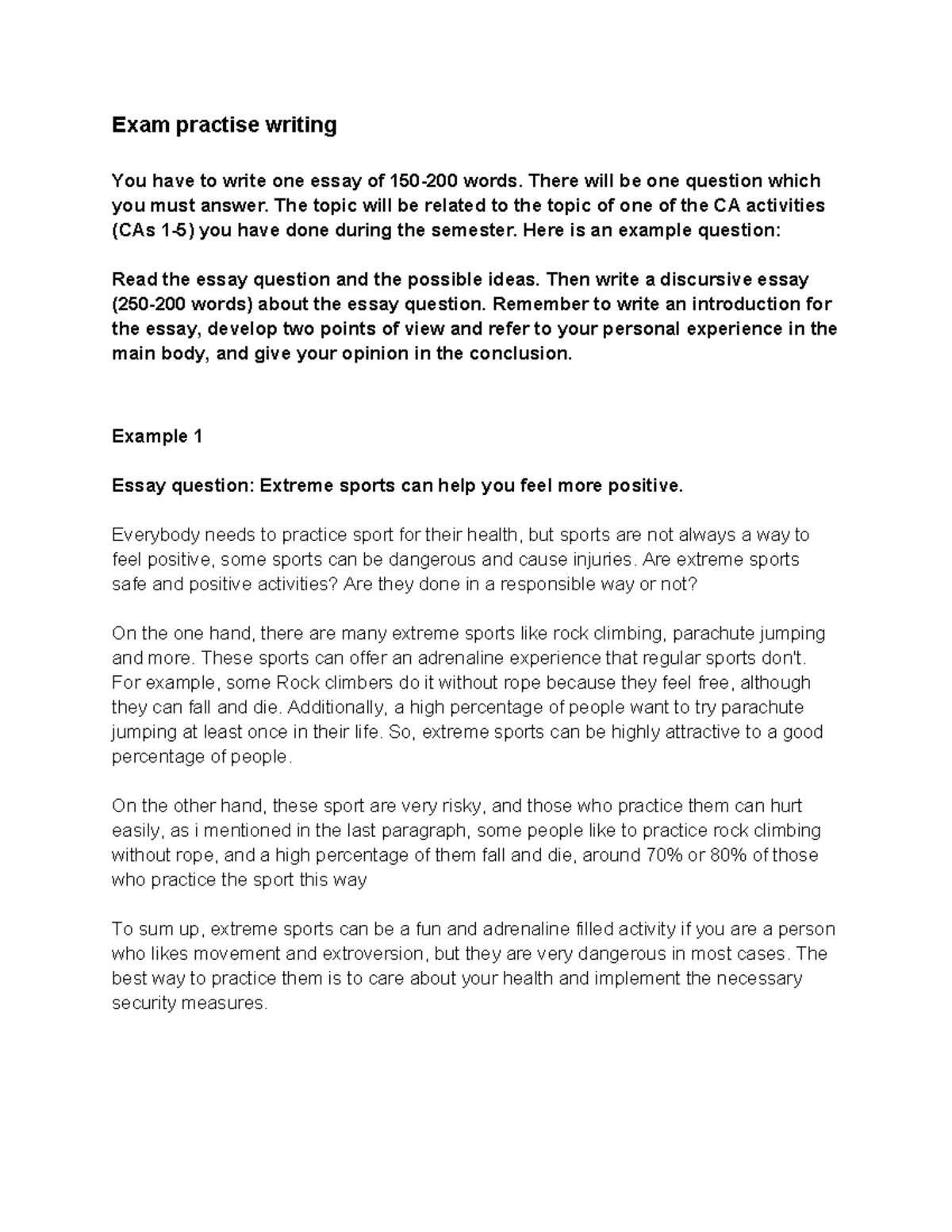 Exam practise writing

You have to write one essay of 150-200 words. There will be one question which you must answer. The topic will be related to the topic of one of the CA activities (CAs 1-5) you have done during the semester. Here is an example question:

Read the essay question and the possible ideas. Then write a discursive essay (250-200 words) about the essay question. Remember to write an introduction for the essay, develop two points of view and refer to your personal experience in the main body, and give your opinion in the conclusion.

Example 1

Essay question: Extreme sports can help you feel more positive.

Everybody needs to practice sport for their health, but sports are not always a way to feel positive, some sports can be dangerous and cause injuries. Are extreme sports safe and positive activities? Are they done in a responsible way or not?

On the one hand, there are many extreme sports like rock climbing, parachute jumping and more. These sports can offer an adrenaline experience that regular sports don't. For example, some Rock climbers do it without rope because they feel free, although they can fall and die. Additionally, a high percentage of people want to try parachute jumping at least once in their life. So, extreme sports can be highly attractive to a good percentage of people.

On the other hand, these sport are very risky, and those who practice them can hurt easily, as i mentioned in the last paragraph, some people like to practice rock climbing without rope, and a high percentage of them fall and die, around 70% or 80% of those who practice the sport this way

To sum up, extreme sports can be a fun and adrenaline filled activity if you are a person who likes movement and extroversion, but they are very dangerous in most cases. The best way to practice them is to care about your health and implement the necessary security measures.